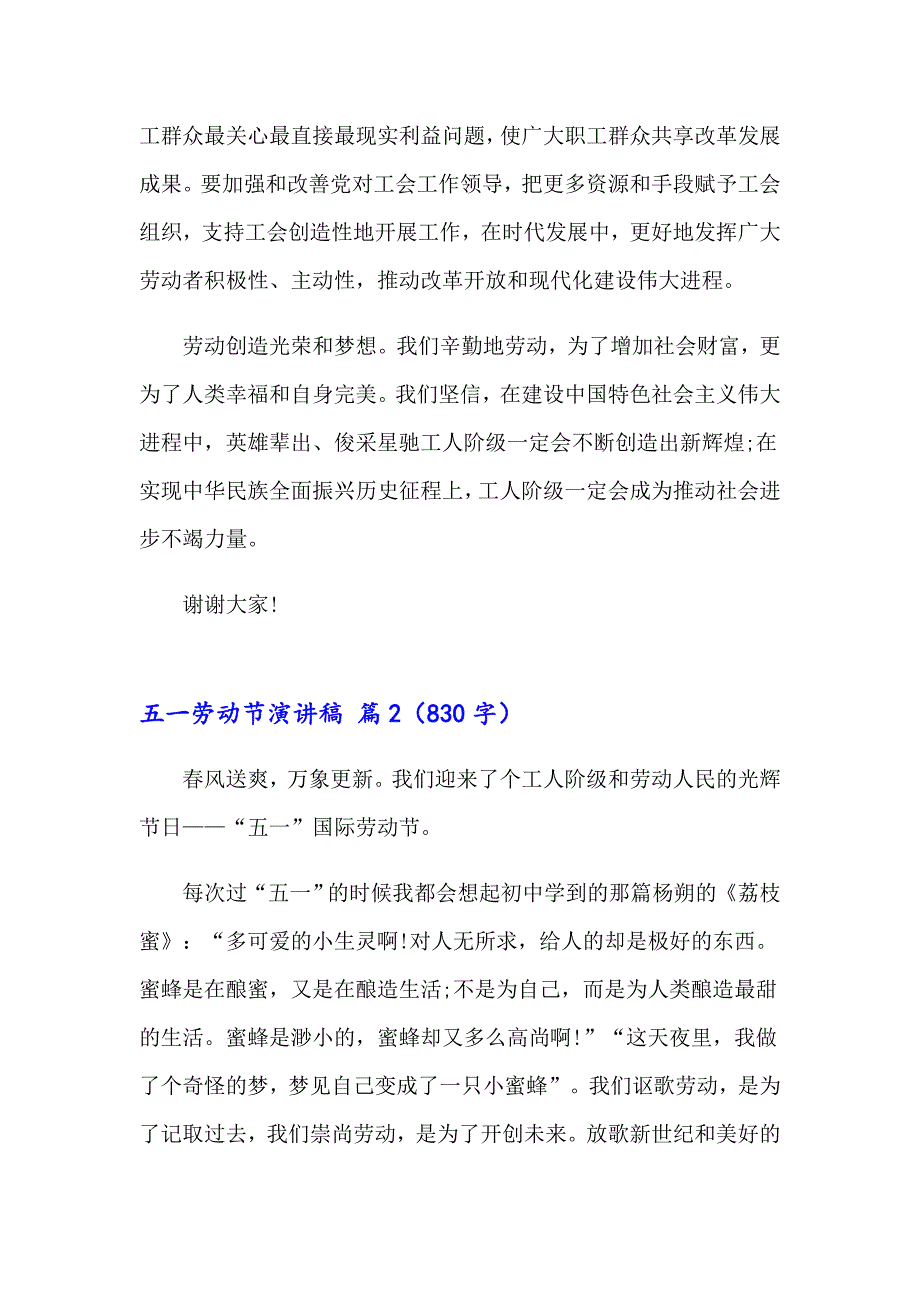 工群众最关心最直接最现实利益问题，使广大职工群众共享改革发展成果。要加强和改善党对工会工作领导，把更多资源和手段赋予工会组织，支持工会创造性地开展工作，在时代发展中，更好地发挥广大劳动者积极性、主动性，推动改革开放和现代化建设伟大进程。

劳动创造光荣和梦想。我们辛勤地劳动，为了增加社会财富，更为了人类幸福和自身完美。我们坚信，在建设中国特色社会主义伟大进程中，英雄辈出、俊采星驰工人阶级一定会不断创造出新辉煌;在实现中华民族全面振兴历史征程上，工人阶级一定会成为推动社会进步不竭力量。

谢谢大家!

五一劳动节演讲稿 篇2（830字）

春风送爽，万象更新。我们迎来了个工人阶级和劳动人民的光辉节日——“五一”国际劳动节。

每次过“五一”的时候我都会想起初中学到的那篇杨朔的《荔枝蜜》：“多可爱的小生灵啊!对人无所求，给人的却是极好的东西。蜜蜂是在酿蜜，又是在酿造生活;不是为自己，而是为人类酿造最甜的生活。蜜蜂是渺小的，蜜蜂却又多么高尚啊!”“这天夜里，我做了个奇怪的梦，梦见自己变成了一只小蜜蜂”。我们讴歌劳动，是为了记取过去，我们崇尚劳动，是为了开创未来。放歌新世纪和美好的